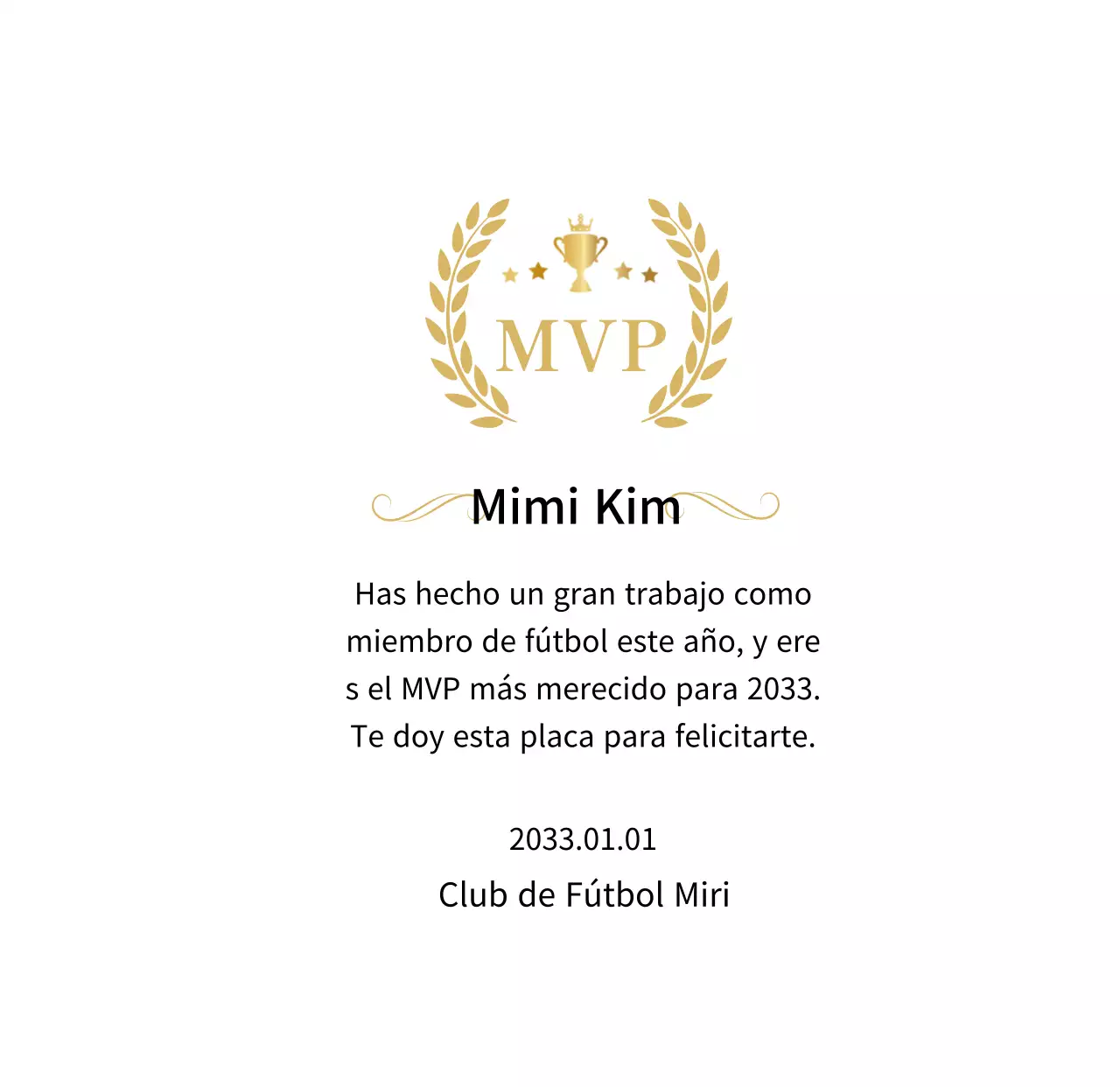 MVP

Mimi Kim

Has hecho un gran trabajo como miembro de fútbol este año, y ere s el MVP más merecido para 2033. Te doy esta placa para felicitarte.

2033.01.01
Club de Fútbol Miri